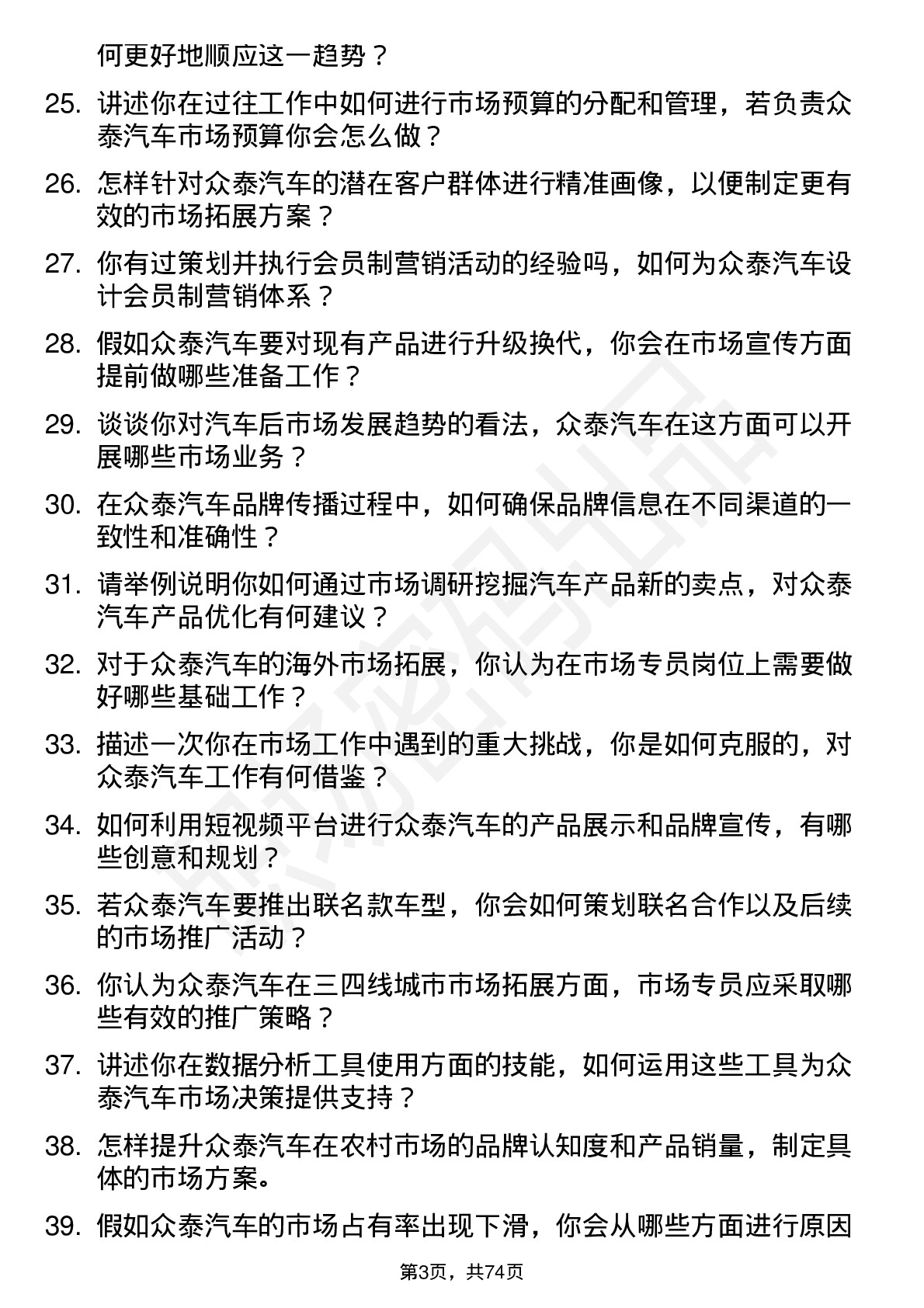 何更好地顺应这一趋势？

25. 讲述你在过往工作中如何进行市场预算的分配和管理，若负责众泰汽车市场预算你会怎么做？

26. 怎样针对众泰汽车的潜在客户群体进行精准画像，以便制定更有效的市场拓展方案？

27. 你有过策划并执行会员制营销活动的经验吗，如何为众泰汽车设计会员制营销体系？

28. 假如众泰汽车要对现有产品进行升级换代，你会在市场宣传方面提前做哪些准备工作？

29. 谈谈你对汽车后市场发展趋势的看法，众泰汽车在这方面可以开展哪些市场业务？

30. 在众泰汽车品牌传播过程中，如何确保品牌信息在不同渠道的一致性和准确性？

31. 请举例说明你如何通过市场调研挖掘汽车产品新的卖点，对众泰汽车产品优化有何建议？

32. 对于众泰汽车的海外市场拓展，你认为在市场专员岗位上需要做好哪些基础工作？

33. 描述一次你在市场工作中遇到的重大挑战，你是如何克服的，对众泰汽车工作有何借鉴？

34. 如何利用短视频平台进行众泰汽车的产品展示和品牌宣传，有哪些创意和规划？

35. 若众泰汽车要推出联名款车型，你会如何策划联名合作以及后续的市场推广活动？

36. 你认为众泰汽车在三四线城市市场拓展方面，市场专员应采取哪些有效的推广策略？

37. 讲述你在数据分析工具使用方面的技能，如何运用这些工具为众泰汽车市场决策提供支持？

38. 怎样提升众泰汽车在农村市场的品牌认知度和产品销量，制定具体的市场方案。

39. 假如众泰汽车的市场占有率出现下滑，你会从哪些方面进行原因

第3页，共74页